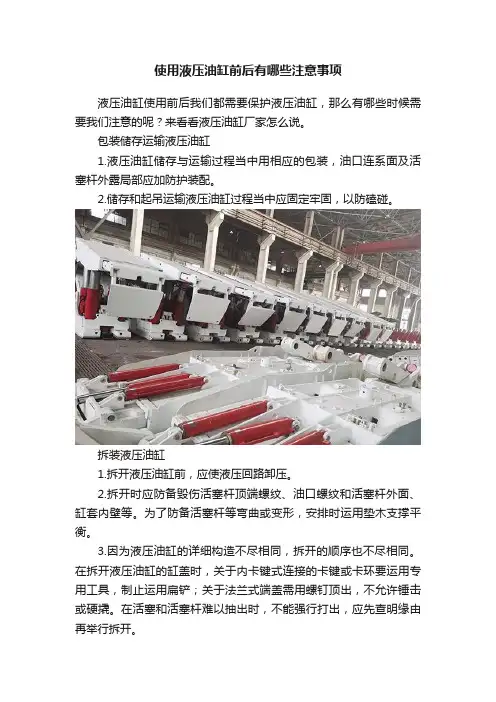 使用液压油缸前后有哪些注意事项

液压油缸使用前后我们都需要保护液压油缸，那么有哪些时候需要我们注意的呢？来看看液压油缸厂家怎么说。

包装储存运输液压油缸

1.液压油缸储存与运输过程当中用相应的包装，油口连系面及活塞杆外露局部应加防护装配。

2.储存和起吊运输液压油缸过程当中应固定牢固，以防磕碰。

拆装液压油缸

1.拆开液压油缸前，应使液压回路卸压。

2.拆开时应防备毁伤活塞杆顶端螺纹、油口螺纹和活塞杆外面、缸套内壁等。为了防备活塞杆等弯曲或变形，安排时运用垫木支撑平衡。

3.因为液压油缸的详细构造不尽相同，拆开的顺序也不尽相同。在拆开液压油缸的缸盖时，关于内卡键式连接的卡键或卡环要运用专用工具，制止运用扁铲；关于法兰式端盖需用螺钉顶出，不允许锤击或硬撬。在活塞和活塞杆难以抽出时，不能强行打出，应先查明缘由再举行拆开。